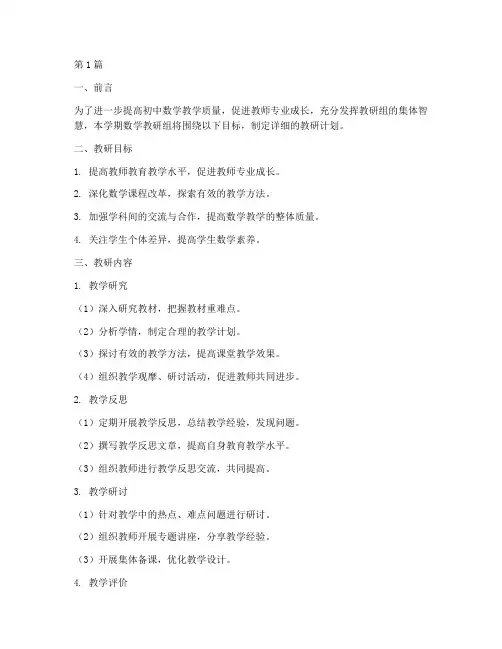 第1篇

一、前言

为了进一步提高初中数学教学质量，促进教师专业成长，充分发挥教研组的集体智慧，本学期数学教研组将围绕以下目标，制定详细的教研计划。

二、教研目标

1. 提高教师教育教学水平，促进教师专业成长。

2. 深化数学课程改革，探索有效的教学方法。

3. 加强学科间的交流与合作，提高数学教学的整体质量。

4. 关注学生个体差异，提高学生数学素养。

三、教研内容

1. 教学研究

（1）深入研究教材，把握教材重难点。

（2）分析学情，制定合理的教学计划。

（3）探讨有效的教学方法，提高课堂教学效果。

（4）组织教学观摩、研讨活动，促进教师共同进步。

2. 教学反思

（1）定期开展教学反思，总结教学经验，发现问题。

（2）撰写教学反思文章，提高自身教育教学水平。

（3）组织教师进行教学反思交流，共同提高。

3. 教学研讨

（1）针对教学中的热点、难点问题进行研讨。

（2）组织教师开展专题讲座，分享教学经验。

（3）开展集体备课，优化教学设计。

4. 教学评价